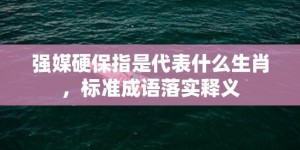 强媒硬保指是代表什么生肖，标准成语落实释义